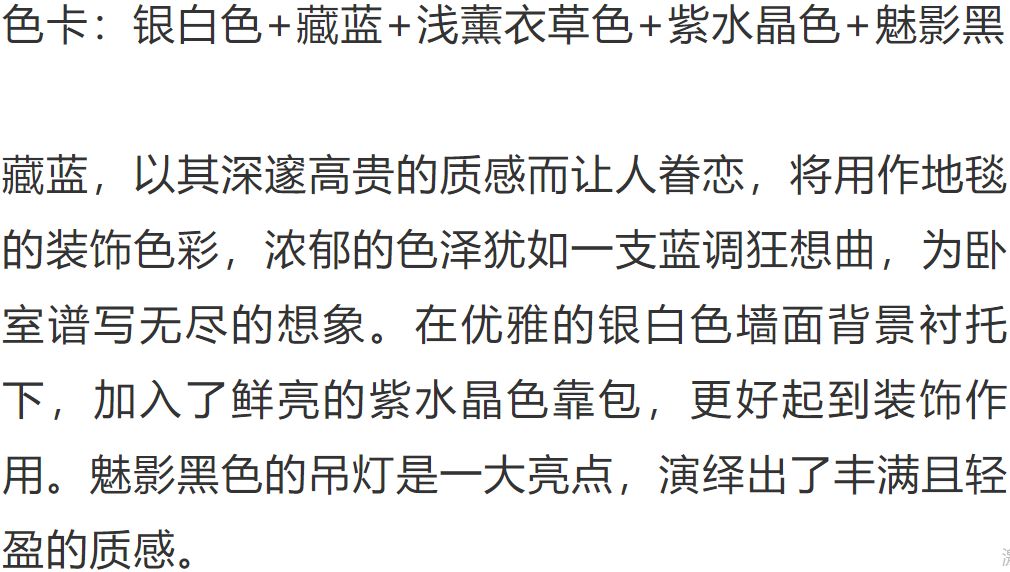 色卡：银白色+藏蓝+浅薰衣草色+紫水晶色+魅影黑

藏蓝，以其深邃高贵的质感而让人眷恋，将用作地毯的装饰色彩，浓郁的色泽犹如一支蓝调狂想曲，为卧室谱写无尽的想象。在优雅的银白色墙面背景衬托下，加入了鲜亮的紫水晶色靠包，更好起到装饰作用。魅影黑色的吊灯是一大亮点，演绎出了丰满且轻盈的质感。